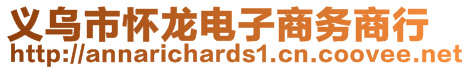 义乌市怀龙电子商务商行
http://annarichards1.cn.coovee.net